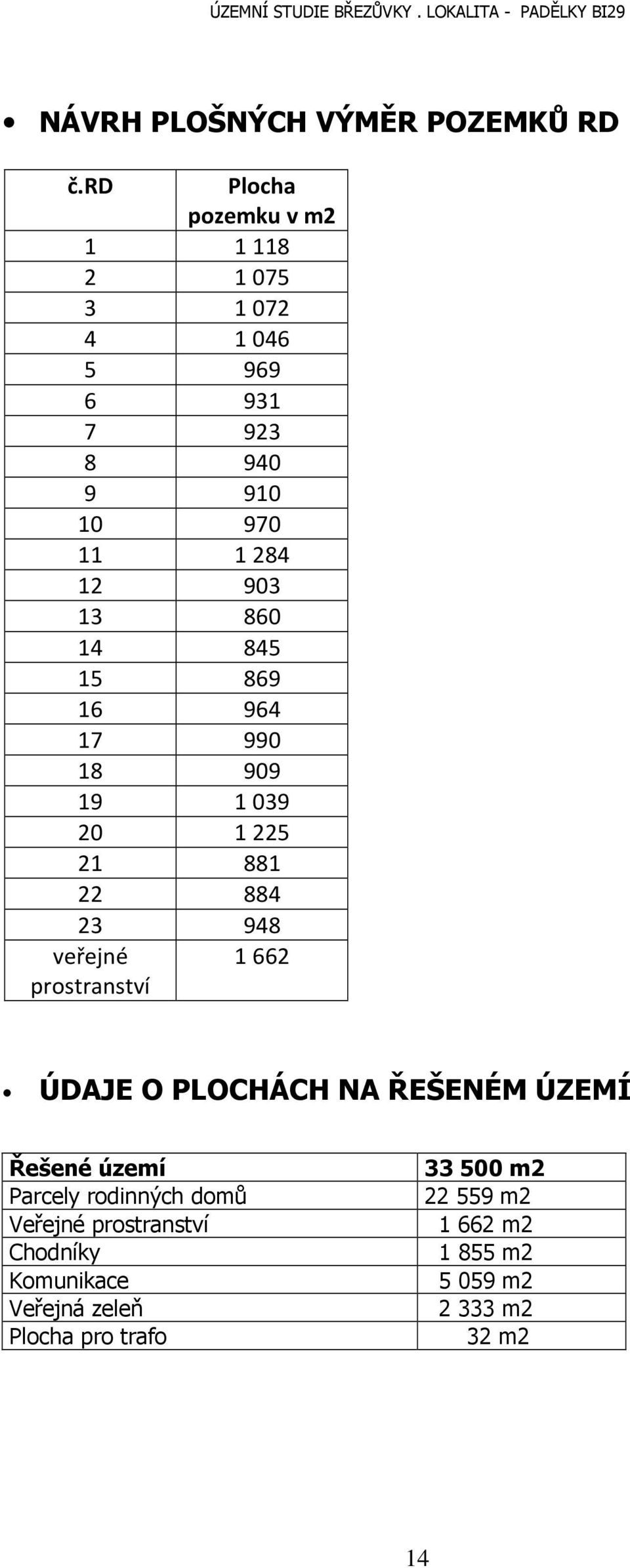 ÚZEMNÍ STUDIE BŘEZŮVKY . LOKALITA - PADĚLKY BI29

• NÁVRH PLOŠNÝCH VÝMĚR POZEMKŮ RD

| č.RD | Plocha pozemku v m2 |
|---|---|
| 1 | 1 118 |
| 2 | 1 075 |
| 3 | 1 072 |
| 4 | 1 046 |
| 5 | 969 |
| 6 | 931 |
| 7 | 923 |
| 8 | 940 |
| 9 | 910 |
| 10 | 970 |
| 11 | 1 284 |
| 12 | 903 |
| 13 | 860 |
| 14 | 845 |
| 15 | 869 |
| 16 | 964 |
| 17 | 990 |
| 18 | 909 |
| 19 | 1 039 |
| 20 | 1 225 |
| 21 | 881 |
| 22 | 884 |
| 23 | 948 |
| veřejné prostranství | 1 662 |

• ÚDAJE O PLOCHÁCH NA ŘEŠENÉM ÚZEMÍ

| Řešené území | 33 500 m2 |
|---|---|
| Parcely rodinných domů | 22 559 m2 |
| Veřejné prostranství | 1 662 m2 |
| Chodníky | 1 855 m2 |
| Komunikace | 5 059 m2 |
| Veřejná zeleň | 2 333 m2 |
| Plocha pro trafo | 32 m2 |

14